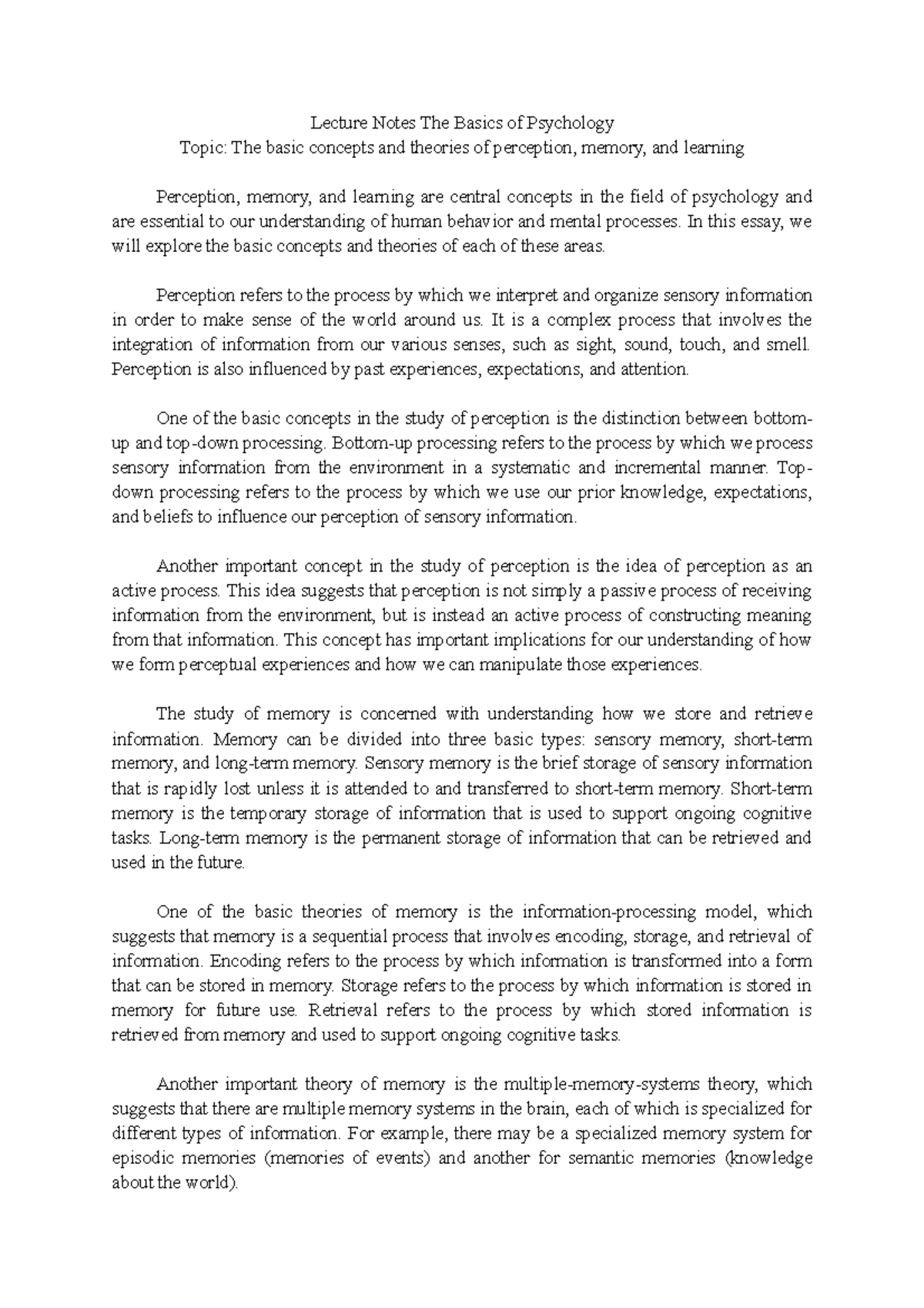 Lecture Notes The Basics of Psychology
Topic: The basic concepts and theories of perception, memory, and learning

Perception, memory, and learning are central concepts in the field of psychology and are essential to our understanding of human behavior and mental processes. In this essay, we will explore the basic concepts and theories of each of these areas.

Perception refers to the process by which we interpret and organize sensory information in order to make sense of the world around us. It is a complex process that involves the integration of information from our various senses, such as sight, sound, touch, and smell. Perception is also influenced by past experiences, expectations, and attention.

One of the basic concepts in the study of perception is the distinction between bottom-up and top-down processing. Bottom-up processing refers to the process by which we process sensory information from the environment in a systematic and incremental manner. Top-down processing refers to the process by which we use our prior knowledge, expectations, and beliefs to influence our perception of sensory information.

Another important concept in the study of perception is the idea of perception as an active process. This idea suggests that perception is not simply a passive process of receiving information from the environment, but is instead an active process of constructing meaning from that information. This concept has important implications for our understanding of how we form perceptual experiences and how we can manipulate those experiences.

The study of memory is concerned with understanding how we store and retrieve information. Memory can be divided into three basic types: sensory memory, short-term memory, and long-term memory. Sensory memory is the brief storage of sensory information that is rapidly lost unless it is attended to and transferred to short-term memory. Short-term memory is the temporary storage of information that is used to support ongoing cognitive tasks. Long-term memory is the permanent storage of information that can be retrieved and used in the future.

One of the basic theories of memory is the information-processing model, which suggests that memory is a sequential process that involves encoding, storage, and retrieval of information. Encoding refers to the process by which information is transformed into a form that can be stored in memory. Storage refers to the process by which information is stored in memory for future use. Retrieval refers to the process by which stored information is retrieved from memory and used to support ongoing cognitive tasks.

Another important theory of memory is the multiple-memory-systems theory, which suggests that there are multiple memory systems in the brain, each of which is specialized for different types of information. For example, there may be a specialized memory system for episodic memories (memories of events) and another for semantic memories (knowledge about the world).